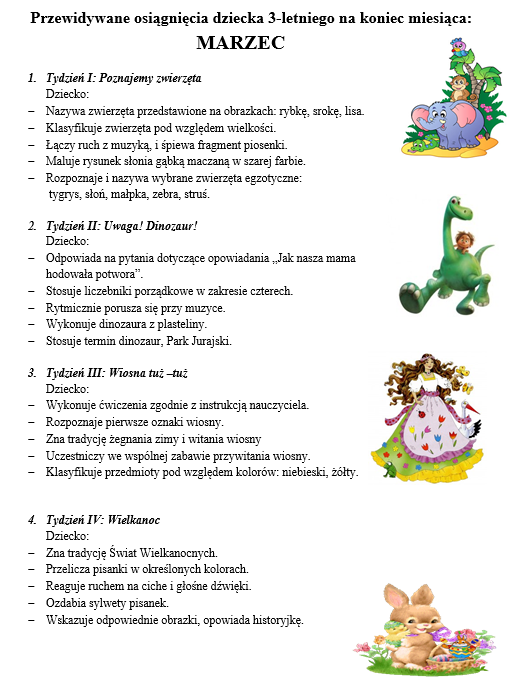 Przewidywane osiągnięcia dziecka 3-letniego na koniec miesiąca:

MARZEC

1. Tydzień I: Poznajemy zwierzęta
Dziecko:
– Nazywa zwierzęta przedstawione na obrazkach: rybkę, srokę, lisa.
– Klasyfikuje zwierzęta pod względem wielkości.
– Łączy ruch z muzyką, i śpiewa fragment piosenki.
– Maluje rysunek słonia gąbką maczaną w szarej farbie.
– Rozpoznaje i nazywa wybrane zwierzęta egzotyczne: tygrys, słoń, małpka, zebra, struś.

2. Tydzień II: Uwaga! Dinozaur!
Dziecko:
– Odpowiada na pytania dotyczące opowiadania „Jak nasza mama hodowała potwora”.
– Stosuje liczebniki porządkowe w zakresie czterech.
– Rytmicznie porusza się przy muzyce.
– Wykonuje dinozaura z plasteliny.
– Stosuje termin dinozaur, Park Jurajski.

3. Tydzień III: Wiosna tuż –tuż
Dziecko:
– Wykonuje ćwiczenia zgodnie z instrukcją nauczyciela.
– Rozpoznaje pierwsze oznaki wiosny.
– Zna tradycję żegnania zimy i witania wiosny
– Uczestniczy we wspólnej zabawie przywitania wiosny.
– Klasyfikuje przedmioty pod względem kolorów: niebieski, żółty.

4. Tydzień IV: Wielkanoc
Dziecko:
– Zna tradycję Świat Wielkanocnych.
– Przelicza pisanki w określonych kolorach.
– Reaguje ruchem na ciche i głośne dźwięki.
– Ozdabia sylwety pisanek.
– Wskazuje odpowiednie obrazki, opowiada historyjkę.